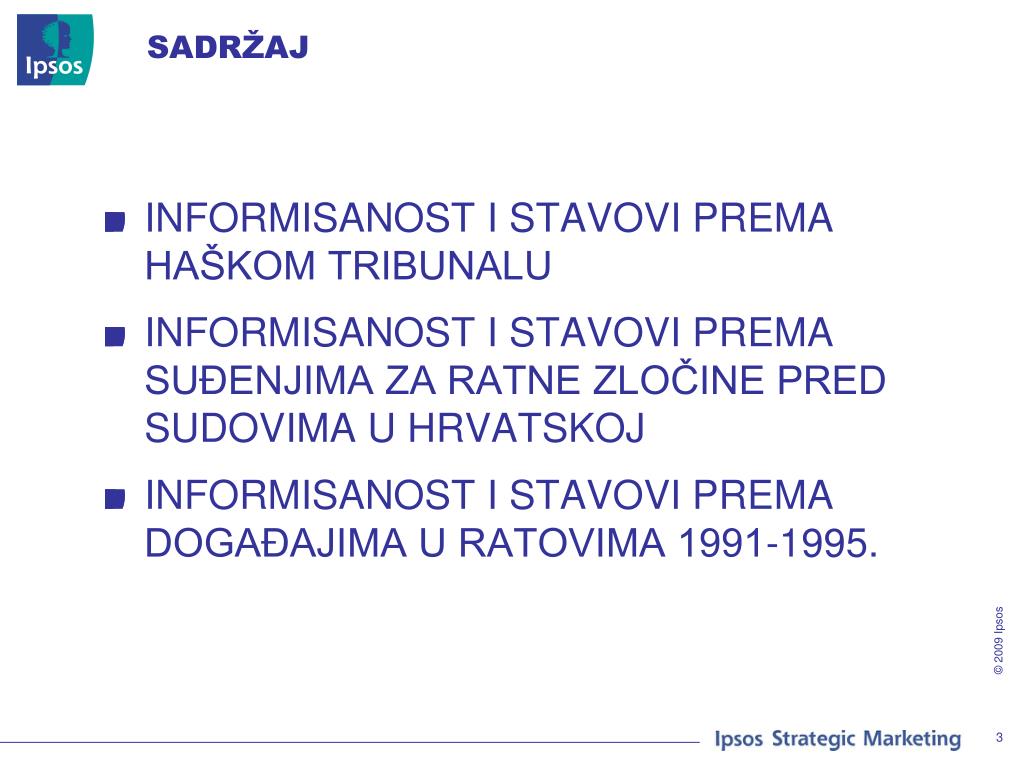 Ipsos

SADRŽAJ

INFORMISANOST I STAVOVI PREMA HAŠKOM TRIBUNALU

INFORMISANOST I STAVOVI PREMA SUĐENJIMA ZA RATNE ZLOČINE PRED SUDOVIMA U HRVATSKOJ

INFORMISANOST I STAVOVI PREMA DOGAĐAJIMA U RATOVIMA 1991-1995.

© 2009 Ipsos

Ipsos Strategic Marketing

3